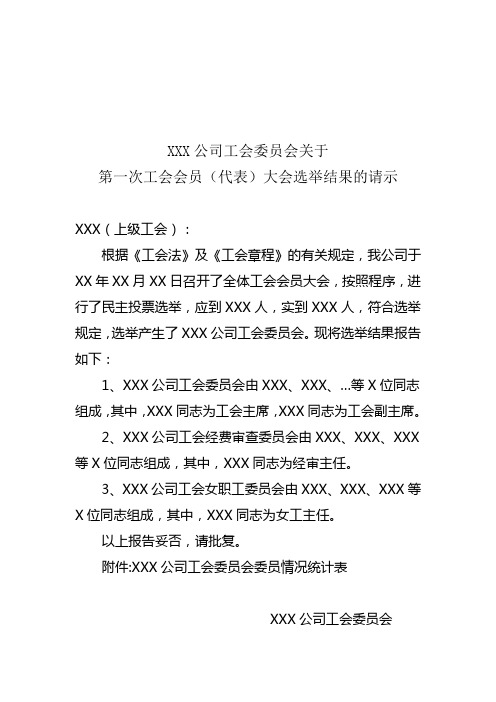 XXX 公司工会委员会关于
第一次工会会员（代表）大会选举结果的请示

XXX（上级工会）：

根据《工会法》及《工会章程》的有关规定，我公司于 XX 年 XX 月 XX 日召开了全体工会会员大会，按照程序，进行了民主投票选举，应到 XXX 人，实到 XXX 人，符合选举规定，选举产生了 XXX 公司工会委员会。现将选举结果报告如下：

1、XXX 公司工会委员会由 XXX、XXX、...等 X 位同志组成，其中，XXX 同志为工会主席，XXX 同志为工会副主席。

2、XXX 公司工会经费审查委员会由 XXX、XXX、XXX 等 X 位同志组成，其中，XXX 同志为经审主任。

3、XXX 公司工会女职工委员会由 XXX、XXX、XXX 等 X 位同志组成，其中，XXX 同志为女工主任。

以上报告妥否，请批复。

附件:XXX 公司工会委员会委员情况统计表

XXX 公司工会委员会